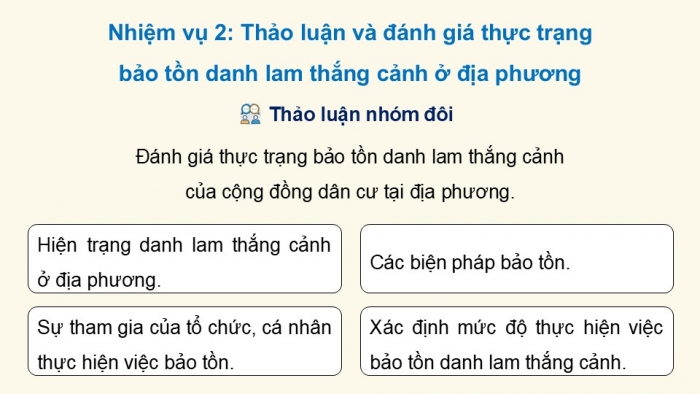 Nhiệm vụ 2: Thảo luận và đánh giá thực trạng bảo tồn danh lam thắng cảnh ở địa phương

Thảo luận nhóm đôi

Đánh giá thực trạng bảo tồn danh lam thắng cảnh của cộng đồng dân cư tại địa phương.

Hiện trạng danh lam thắng cảnh ở địa phương.

Các biện pháp bảo tồn.

Sự tham gia của tổ chức, cá nhân thực hiện việc bảo tồn.

Xác định mức độ thực hiện việc bảo tồn danh lam thắng cảnh.